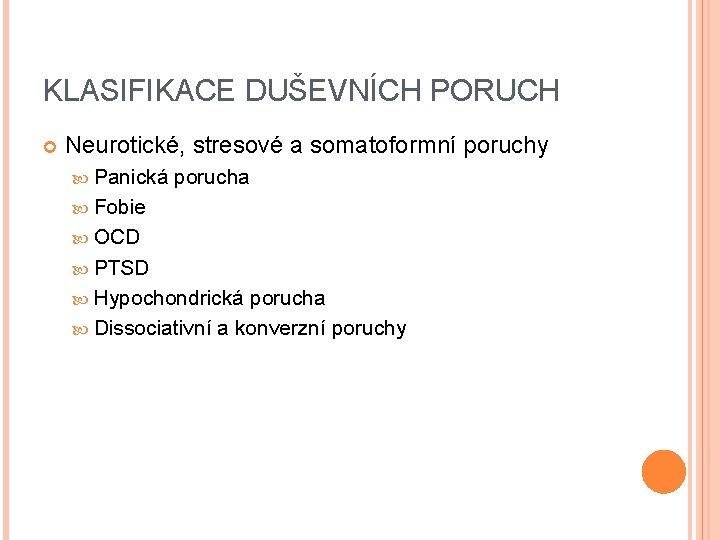 KLASIFIKACE DUŠEVNÍCH PORUCH

Neurotické, stresové a somatoformní poruchy

Panická porucha

Fobie

OCD

PTSD

Hypochondrická porucha

Dissociativní a konverzní poruchy